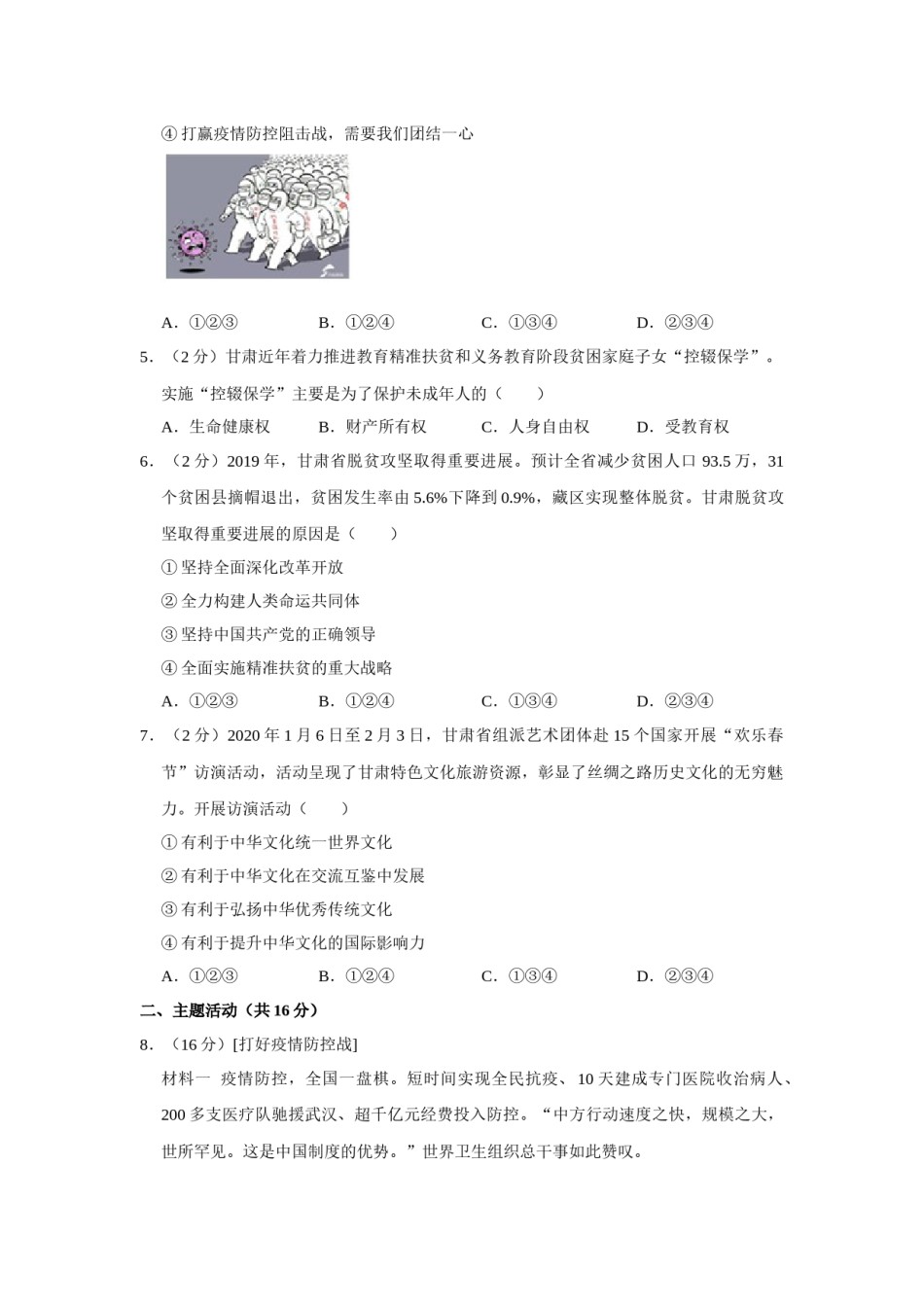 ④ 打赢疫情防控阻击战，需要我们团结一心

A．①②③　　B．①②④　　C．①③④　　D．②③④

5．（2 分）甘肃近年着力推进教育精准扶贫和义务教育阶段贫困家庭子女“控辍保学”。实施“控辍保学”主要是为了保护未成年人的（　　）

A．生命健康权　　B．财产所有权　　C．人身自由权　　D．受教育权

6．（2 分）2019 年，甘肃省脱贫攻坚取得重要进展。预计全省减少贫困人口 93.5 万，31 个贫困县摘帽退出，贫困发生率由 5.6%下降到 0.9%，藏区实现整体脱贫。甘肃脱贫攻坚取得重要进展的原因是（　　）

① 坚持全面深化改革开放

② 全力构建人类命运共同体

③ 坚持中国共产党的正确领导

④ 全面实施精准扶贫的重大战略

A．①②③　　B．①②④　　C．①③④　　D．②③④

7．（2 分）2020 年 1 月 6 日至 2 月 3 日，甘肃省组派艺术团体赴 15 个国家开展“欢乐春节”访演活动，活动呈现了甘肃特色文化旅游资源，彰显了丝绸之路历史文化的无穷魅力。开展访演活动（　　）

① 有利于中华文化统一世界文化

② 有利于中华文化在交流互鉴中发展

③ 有利于弘扬中华优秀传统文化

④ 有利于提升中华文化的国际影响力

A．①②③　　B．①②④　　C．①③④　　D．②③④

二、主题活动（共 16 分）

8．（16 分）[打好疫情防控战]

材料一　疫情防控，全国一盘棋。短时间实现全民抗疫、10 天建成专门医院收治病人、200 多支医疗队驰援武汉、超千亿元经费投入防控。“中方行动速度之快，规模之大，世所罕见。这是中国制度的优势。”世界卫生组织总干事如此赞叹。